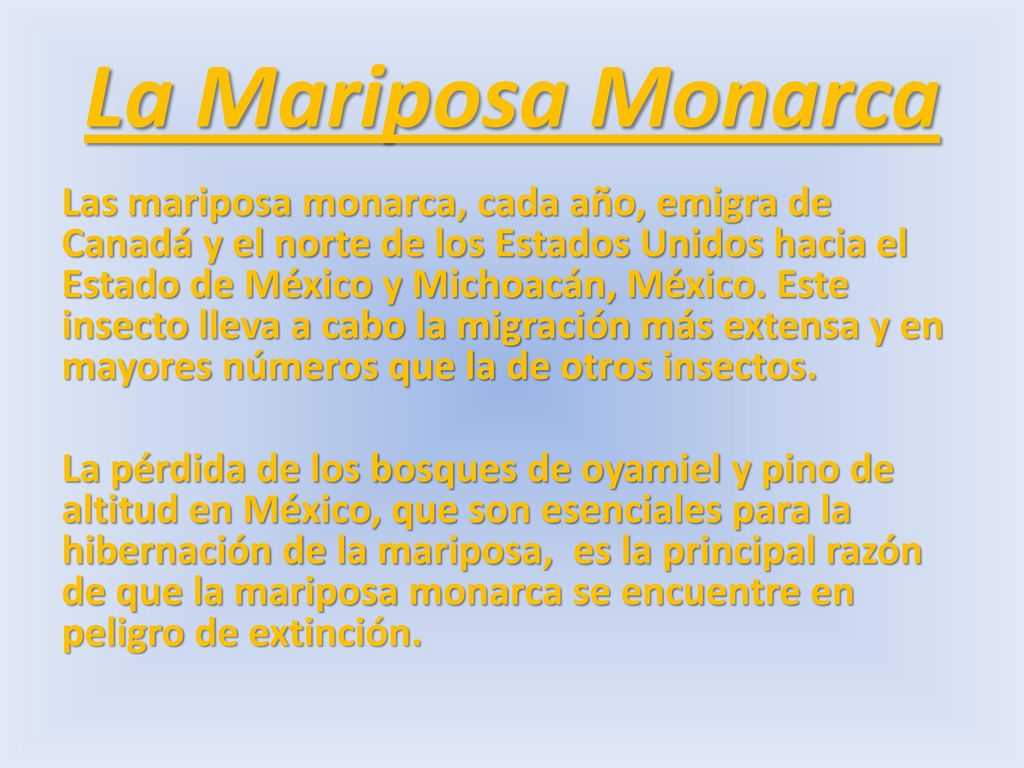 La Mariposa Monarca

Las mariposa monarca, cada año, emigra de Canadá y el norte de los Estados Unidos hacia el Estado de México y Michoacán, México. Este insecto lleva a cabo la migración más extensa y en mayores números que la de otros insectos.

La pérdida de los bosques de oyamiel y pino de altitud en México, que son esenciales para la hibernación de la mariposa, es la principal razón de que la mariposa monarca se encuentre en peligro de extinción.